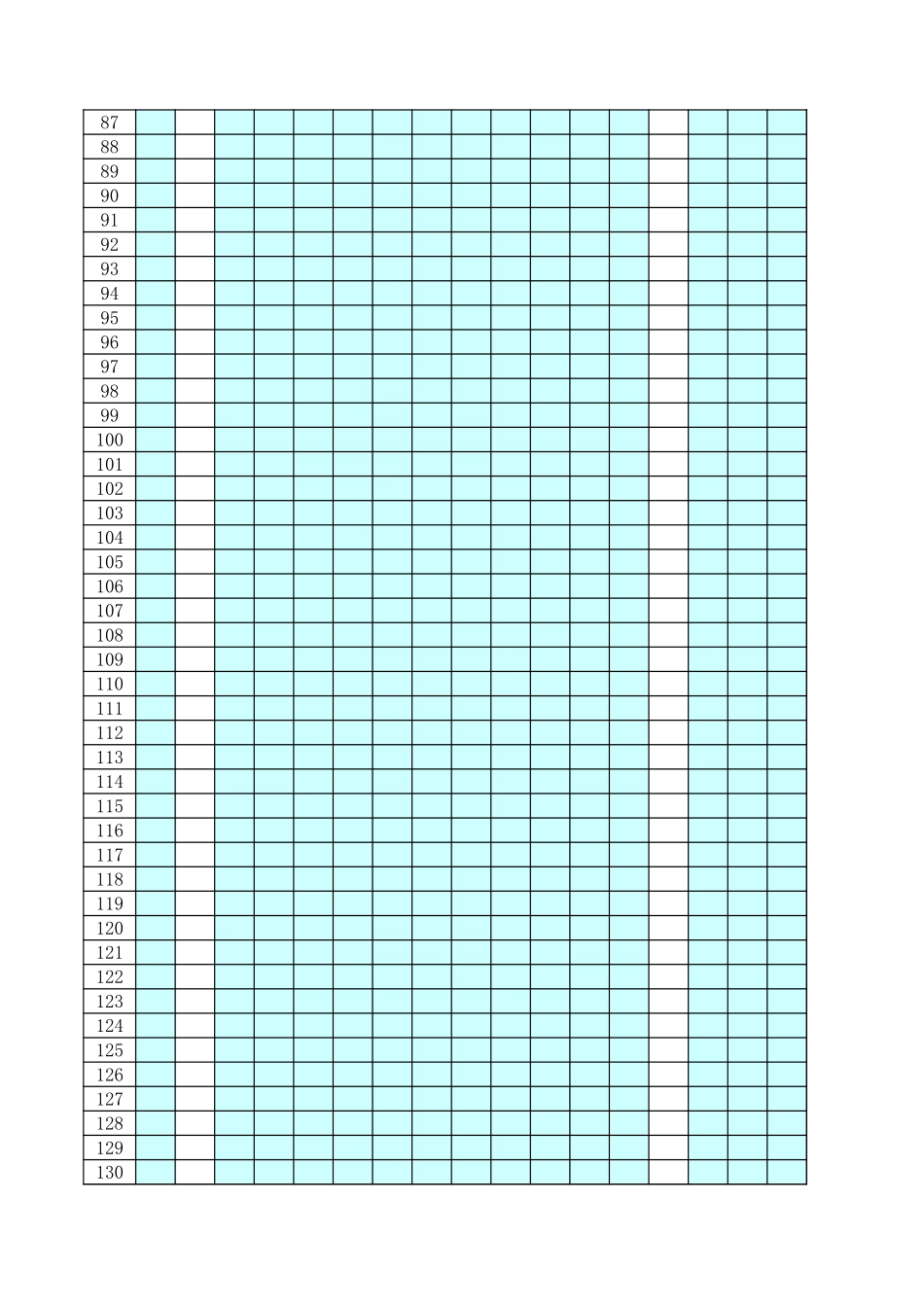 | 87 | | | | | | | | | | | | | | | | | |
|---|---|---|---|---|---|---|---|---|---|---|---|---|---|---|---|---|---|
| 88 | | | | | | | | | | | | | | | | | |
| 89 | | | | | | | | | | | | | | | | | |
| 90 | | | | | | | | | | | | | | | | | |
| 91 | | | | | | | | | | | | | | | | | |
| 92 | | | | | | | | | | | | | | | | | |
| 93 | | | | | | | | | | | | | | | | | |
| 94 | | | | | | | | | | | | | | | | | |
| 95 | | | | | | | | | | | | | | | | | |
| 96 | | | | | | | | | | | | | | | | | |
| 97 | | | | | | | | | | | | | | | | | |
| 98 | | | | | | | | | | | | | | | | | |
| 99 | | | | | | | | | | | | | | | | | |
| 100 | | | | | | | | | | | | | | | | | |
| 101 | | | | | | | | | | | | | | | | | |
| 102 | | | | | | | | | | | | | | | | | |
| 103 | | | | | | | | | | | | | | | | | |
| 104 | | | | | | | | | | | | | | | | | |
| 105 | | | | | | | | | | | | | | | | | |
| 106 | | | | | | | | | | | | | | | | | |
| 107 | | | | | | | | | | | | | | | | | |
| 108 | | | | | | | | | | | | | | | | | |
| 109 | | | | | | | | | | | | | | | | | |
| 110 | | | | | | | | | | | | | | | | | |
| 111 | | | | | | | | | | | | | | | | | |
| 112 | | | | | | | | | | | | | | | | | |
| 113 | | | | | | | | | | | | | | | | | |
| 114 | | | | | | | | | | | | | | | | | |
| 115 | | | | | | | | | | | | | | | | | |
| 116 | | | | | | | | | | | | | | | | | |
| 117 | | | | | | | | | | | | | | | | | |
| 118 | | | | | | | | | | | | | | | | | |
| 119 | | | | | | | | | | | | | | | | | |
| 120 | | | | | | | | | | | | | | | | | |
| 121 | | | | | | | | | | | | | | | | | |
| 122 | | | | | | | | | | | | | | | | | |
| 123 | | | | | | | | | | | | | | | | | |
| 124 | | | | | | | | | | | | | | | | | |
| 125 | | | | | | | | | | | | | | | | | |
| 126 | | | | | | | | | | | | | | | | | |
| 127 | | | | | | | | | | | | | | | | | |
| 128 | | | | | | | | | | | | | | | | | |
| 129 | | | | | | | | | | | | | | | | | |
| 130 | | | | | | | | | | | | | | | | | |